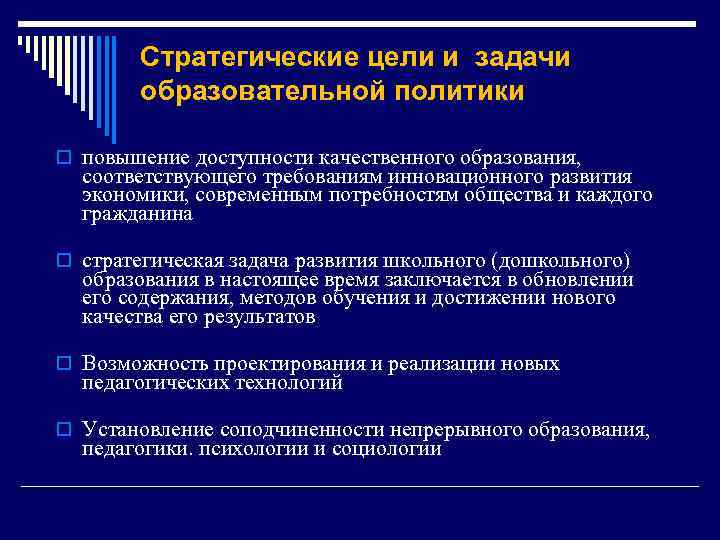 Стратегические цели и задачи образовательной политики

повышение доступности качественного образования, соответствующего требованиям инновационного развития экономики, современным потребностям общества и каждого гражданина

стратегическая задача развития школьного (дошкольного) образования в настоящее время заключается в обновлении его содержания, методов обучения и достижении нового качества его результатов

Возможность проектирования и реализации новых педагогических технологий

Установление соподчиненности непрерывного образования, педагогики. психологии и социологии